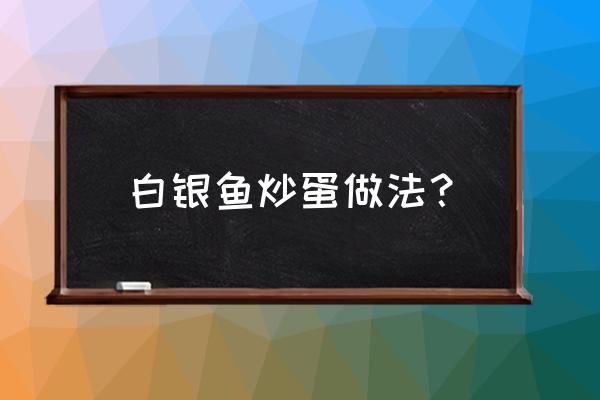 白银鱼炒蛋做法？